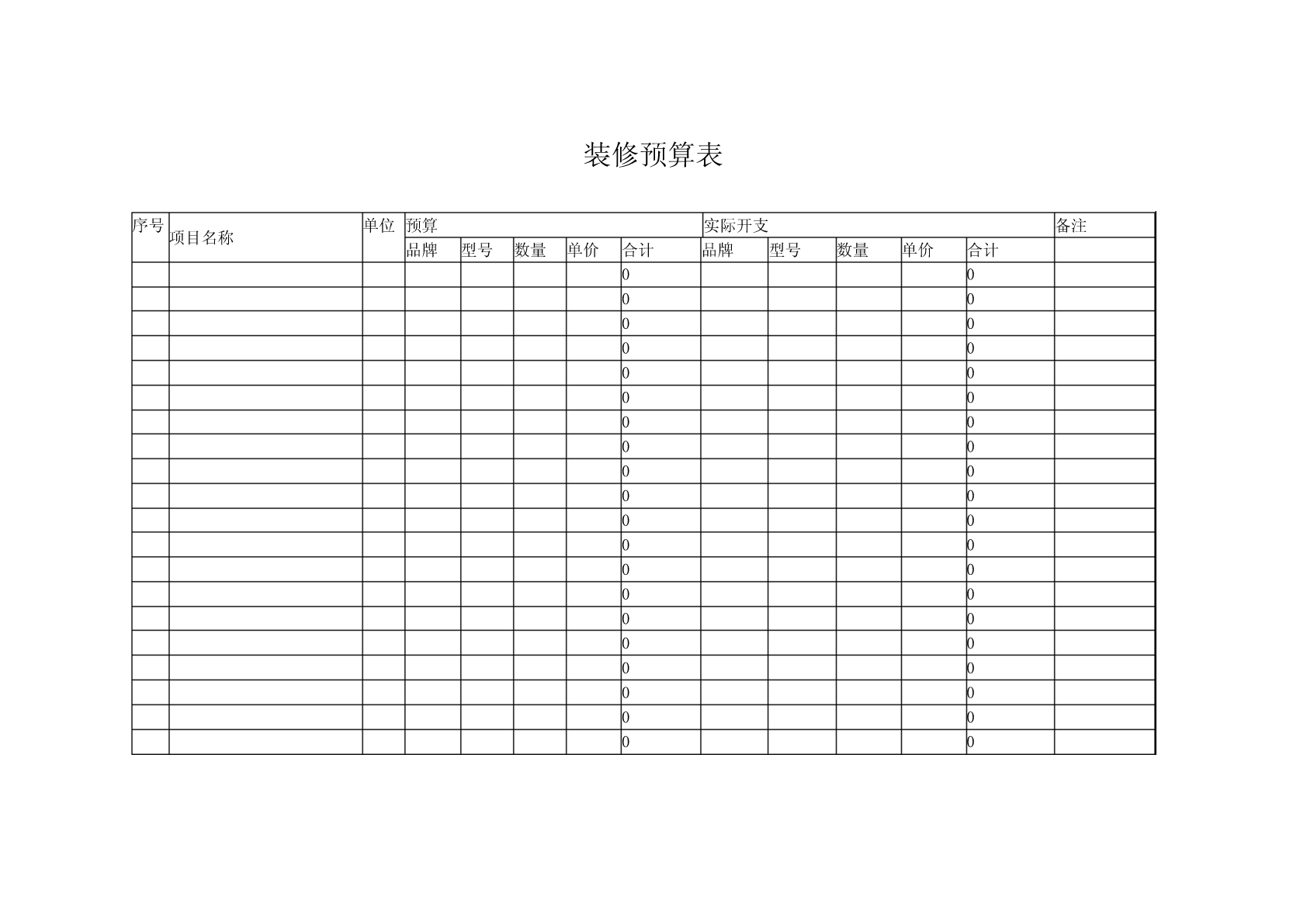 装修预算表

| 序号 | 项目名称 | 单位 | 预算 | | | | | 实际开支 | | | | | 备注 |
|---|---|---|---|---|---|---|---|---|---|---|---|---|---|
| | | | 品牌 | 型号 | 数量 | 单价 | 合计 | 品牌 | 型号 | 数量 | 单价 | 合计 | |
| | | | | | | | 0 | | | | | 0 | |
| | | | | | | | 0 | | | | | 0 | |
| | | | | | | | 0 | | | | | 0 | |
| | | | | | | | 0 | | | | | 0 | |
| | | | | | | | 0 | | | | | 0 | |
| | | | | | | | 0 | | | | | 0 | |
| | | | | | | | 0 | | | | | 0 | |
| | | | | | | | 0 | | | | | 0 | |
| | | | | | | | 0 | | | | | 0 | |
| | | | | | | | 0 | | | | | 0 | |
| | | | | | | | 0 | | | | | 0 | |
| | | | | | | | 0 | | | | | 0 | |
| | | | | | | | 0 | | | | | 0 | |
| | | | | | | | 0 | | | | | 0 | |
| | | | | | | | 0 | | | | | 0 | |
| | | | | | | | 0 | | | | | 0 | |
| | | | | | | | 0 | | | | | 0 | |
| | | | | | | | 0 | | | | | 0 | |
| | | | | | | | 0 | | | | | 0 | |
| | | | | | | | 0 | | | | | 0 | |